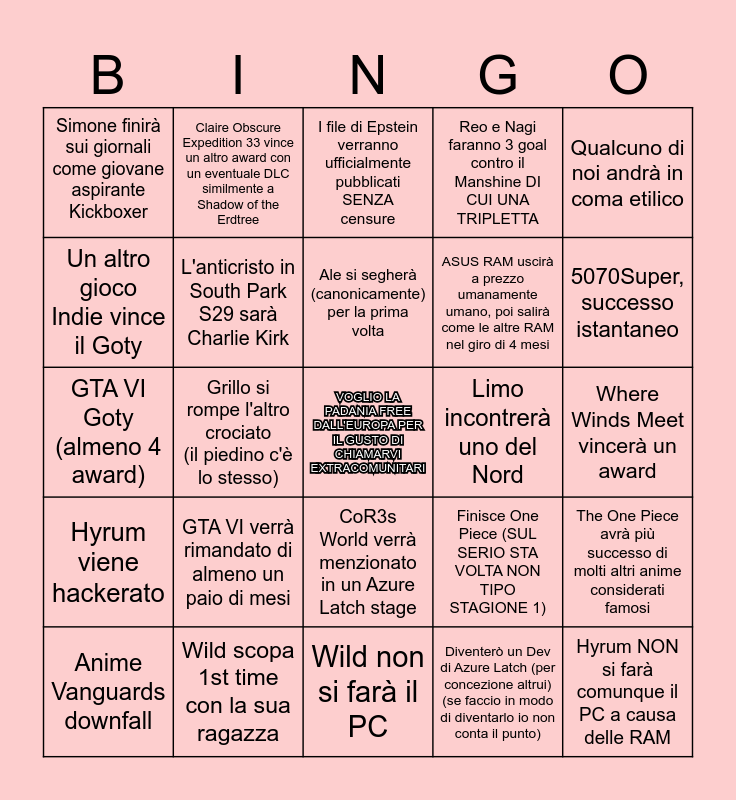 | B | I | N | G | O |
|---|---|---|---|---|
| Simone finirà sui giornali come giovane aspirante Kickboxer | Claire Obscure Expedition 33 vince un altro award con un eventuale DLC similmente a Shadow of the Erdtree | I file di Epstein verranno ufficialmente pubblicati SENZA censure | Reo e Nagi faranno 3 goal contro il Manshine DI CUI UNA TRIPLETTA | Qualcuno di noi andrà in coma etilico |
| Un altro gioco Indie vince il Goty | L'anticristo in South Park S29 sarà Charlie Kirk | Ale si segherà (canonicamente) per la prima volta | ASUS RAM uscirà a prezzo umanamente umano, poi salirà come le altre RAM nel giro di 4 mesi | 5070Super, successo istantaneo |
| GTA VI Goty (almeno 4 award) | Grillo si rompe l'altro crociato (il piedino c'è lo stesso) | VOGLIO LA PADANIA FREE DALL'EUROPA PER IL GUSTO DI CHIAMARVI EXTRACOMUNITARI | Limo incontrerà uno del Nord | Where Winds Meet vincerà un award |
| Hyrum viene hackerato | GTA VI verrà rimandato di almeno un paio di mesi | CoR3s World verrà menzionato in un Azure Latch stage | Finisce One Piece (SUL SERIO STA VOLTA NON TIPO STAGIONE 1) | The One Piece avrà più successo di molti altri anime considerati famosi |
| Anime Vanguards downfall | Wild scopa 1st time con la sua ragazza | Wild non si farà il PC | Diventerò un Dev di Azure Latch (per concezione altrui) (se faccio in modo di diventarlo io non conta il punto) | Hyrum NON si farà comunque il PC a causa delle RAM |